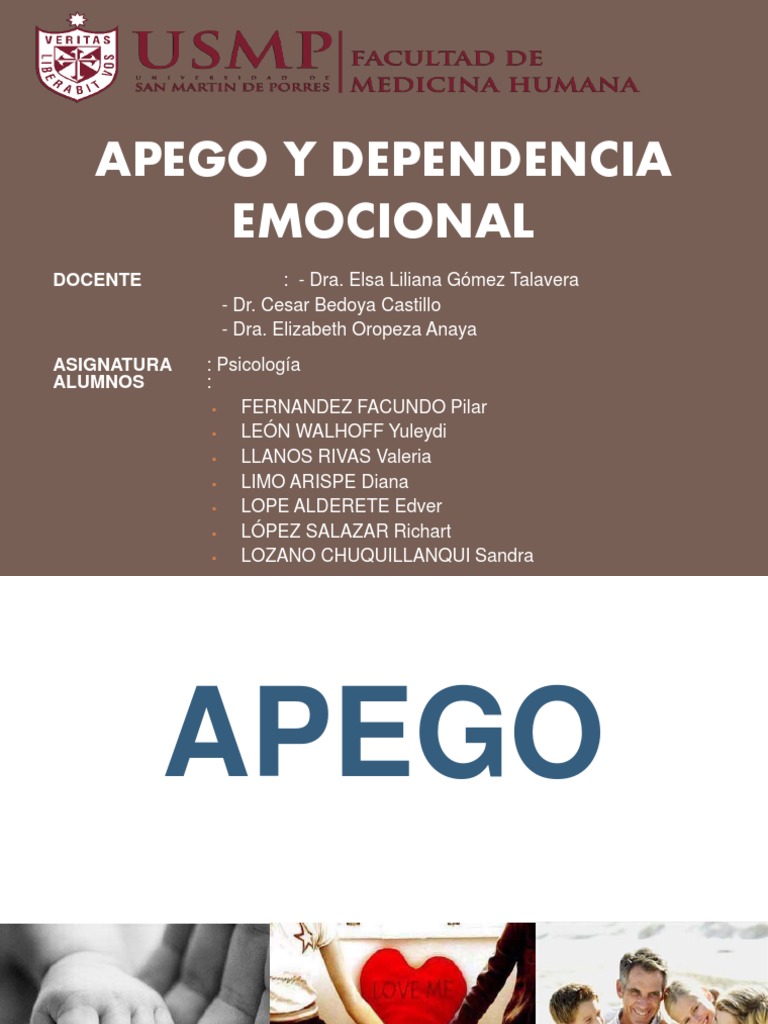 VERITAS LIBERABIT VOS

USMP
UNIVERSIDAD DE SAN MARTIN DE PORRES

FACULTAD DE MEDICINA HUMANA

APEGO Y DEPENDENCIA EMOCIONAL

DOCENTE : - Dra. Elsa Liliana Gómez Talavera
- Dr. Cesar Bedoya Castillo
- Dra. Elizabeth Oropeza Anaya

ASIGNATURA : Psicología
ALUMNOS :

• FERNANDEZ FACUNDO Pilar
• LEÓN WALHOFF Yuleydi
• LLANOS RIVAS Valeria
• LIMO ARISPE Diana
• LOPE ALDERETE Edver
• LÓPEZ SALAZAR Richart
• LOZANO CHUQUILLANQUI Sandra

APEGO

LOVE ME